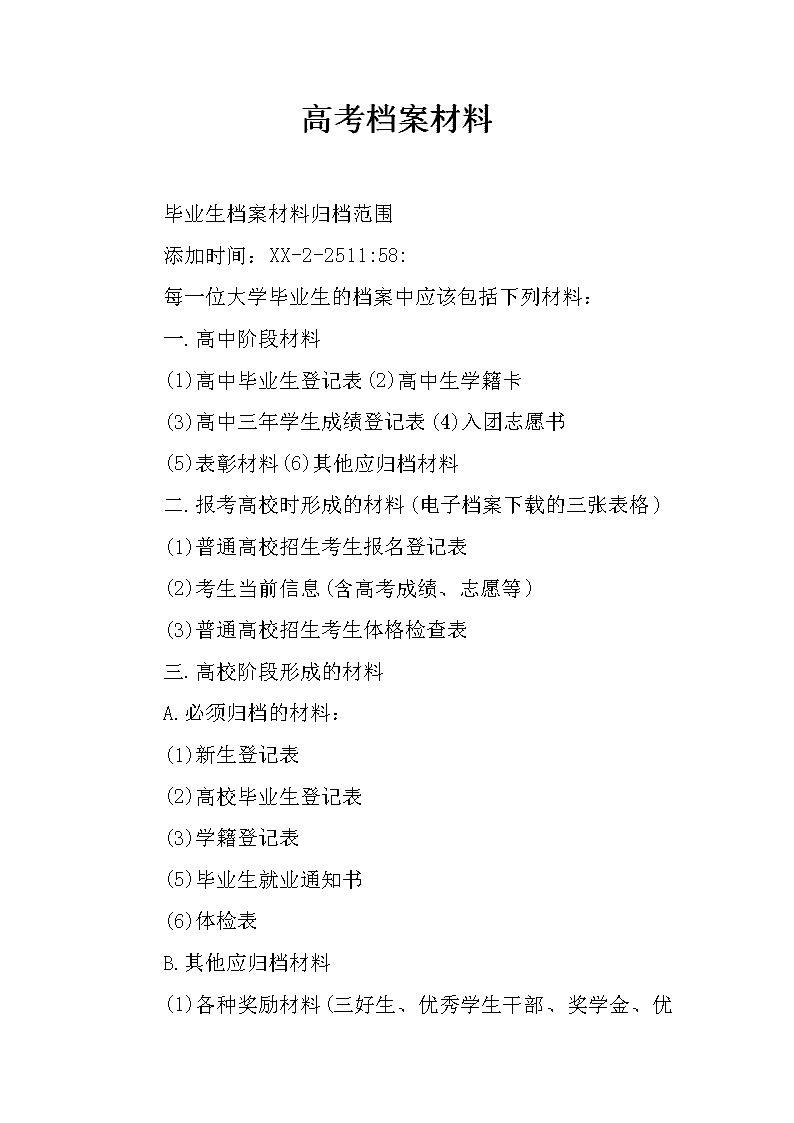 高考档案材料

毕业生档案材料归档范围

添加时间：XX-2-2511:58:

每一位大学毕业生的档案中应该包括下列材料：

一.高中阶段材料

(1)高中毕业生登记表(2)高中生学籍卡

(3)高中三年学生成绩登记表(4)入团志愿书

(5)表彰材料(6)其他应归档材料

二.报考高校时形成的材料(电子档案下载的三张表格)

(1)普通高校招生考生报名登记表

(2)考生当前信息(含高考成绩、志愿等)

(3)普通高校招生考生体格检查表

三.高校阶段形成的材料

A.必须归档的材料：

(1)新生登记表

(2)高校毕业生登记表

(3)学籍登记表

(5)毕业生就业通知书

(6)体检表

B.其他应归档材料

(1)各种奖励材料(三好生、优秀学生干部、奖学金、优